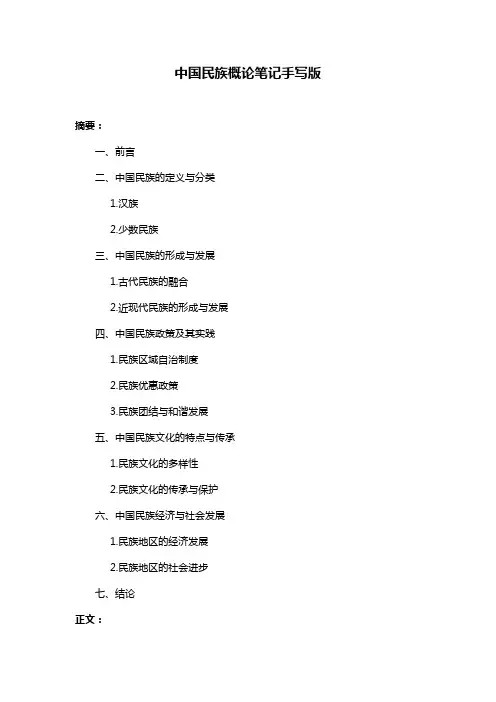 中国民族概论笔记手写版

摘要：

一、前言

二、中国民族的定义与分类

1.汉族

2.少数民族

三、中国民族的形成与发展

1.古代民族的融合

2.近现代民族的形成与发展

四、中国民族政策及其实践

1.民族区域自治制度

2.民族优惠政策

3.民族团结与和谐发展

五、中国民族文化的特点与传承

1.民族文化的多样性

2.民族文化的传承与保护

六、中国民族经济与社会发展

1.民族地区的经济发展

2.民族地区的社会进步

七、结论

正文：